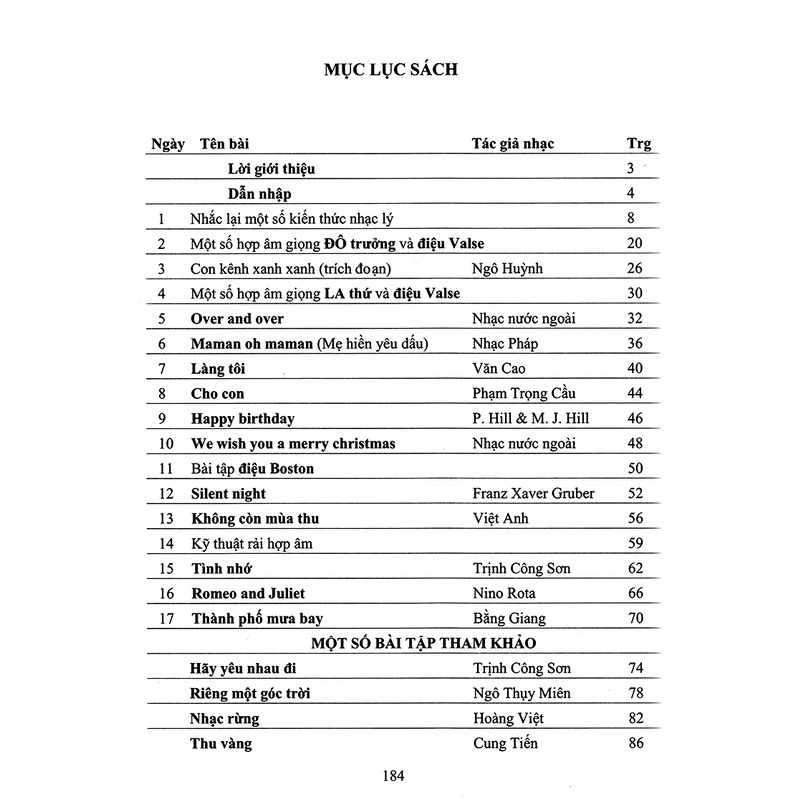 MỤC LỤC SÁCH

| Ngày | Tên bài | Tác giả nhạc | Trg |
|---|---|---|---|
| | Lời giới thiệu | | 3 |
| | Dẫn nhập | | 4 |
| 1 | Nhắc lại một số kiến thức nhạc lý | | 8 |
| 2 | Một số hợp âm giọng ĐÔ trưởng và điệu Valse | | 20 |
| 3 | Con kênh xanh xanh (trích đoạn) | Ngô Huỳnh | 26 |
| 4 | Một số hợp âm giọng LA thứ và điệu Valse | | 30 |
| 5 | Over and over | Nhạc nước ngoài | 32 |
| 6 | Maman oh maman (Mẹ hiền yêu dấu) | Nhạc Pháp | 36 |
| 7 | Làng tôi | Văn Cao | 40 |
| 8 | Cho con | Phạm Trọng Cầu | 44 |
| 9 | Happy birthday | P. Hill & M. J. Hill | 46 |
| 10 | We wish you a merry christmas | Nhạc nước ngoài | 48 |
| 11 | Bài tập điệu Boston | | 50 |
| 12 | Silent night | Franz Xaver Gruber | 52 |
| 13 | Không còn mùa thu | Việt Anh | 56 |
| 14 | Kỹ thuật rải hợp âm | | 59 |
| 15 | Tình nhớ | Trịnh Công Sơn | 62 |
| 16 | Romeo and Juliet | Nino Rota | 66 |
| 17 | Thành phố mưa bay | Bằng Giang | 70 |
| | MỘT SỐ BÀI TẬP THAM KHẢO | | |
| | Hãy yêu nhau đi | Trịnh Công Sơn | 74 |
| | Riêng một góc trời | Ngô Thụy Miên | 78 |
| | Nhạc rừng | Hoàng Việt | 82 |
| | Thu vàng | Cung Tiến | 86 |

184